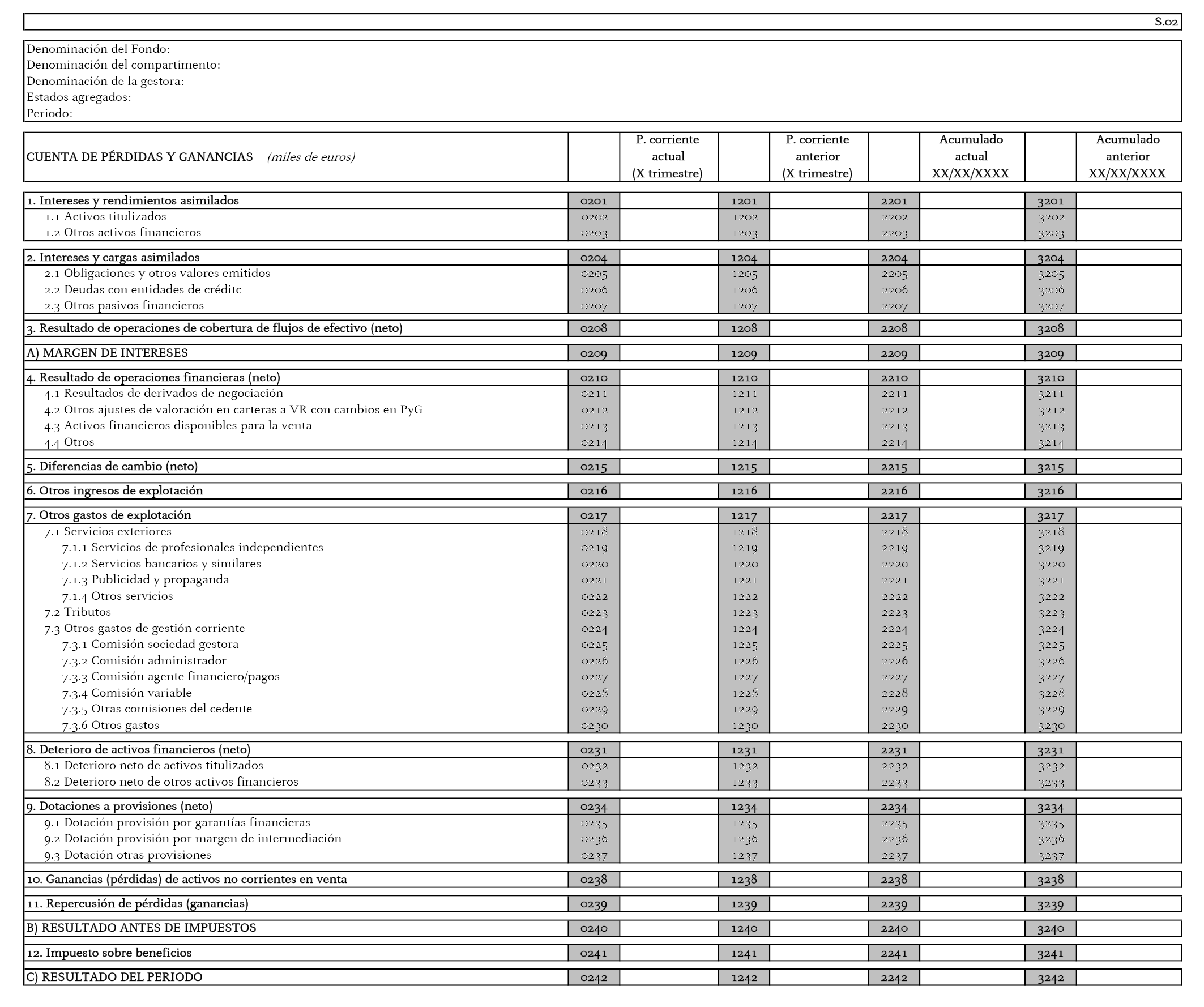 S.02

Denominación del Fondo:
Denominación del compartimento:
Denominación de la gestora:
Estados agregados:
Periodo:

| CUENTA DE PÉRDIDAS Y GANANCIAS (miles de euros) | | P. corriente actual (X trimestre) | | P. corriente anterior (X trimestre) | | Acumulado actual XX/XX/XXXX | | Acumulado anterior XX/XX/XXXX |
|---|---|---|---|---|---|---|---|---|
| 1. Intereses y rendimientos asimilados | 0201 | | 1201 | | 2201 | | 3201 | |
| 1.1 Activos titulizados | 0202 | | 1202 | | 2202 | | 3202 | |
| 1.2 Otros activos financieros | 0203 | | 1203 | | 2203 | | 3203 | |
| 2. Intereses y cargas asimilados | 0204 | | 1204 | | 2204 | | 3204 | |
| 2.1 Obligaciones y otros valores emitidos | 0205 | | 1205 | | 2205 | | 3205 | |
| 2.2 Deudas con entidades de crédito | 0206 | | 1206 | | 2206 | | 3206 | |
| 2.3 Otros pasivos financieros | 0207 | | 1207 | | 2207 | | 3207 | |
| 3. Resultado de operaciones de cobertura de flujos de efectivo (neto) | 0208 | | 1208 | | 2208 | | 3208 | |
| A) MARGEN DE INTERESES | 0209 | | 1209 | | 2209 | | 3209 | |
| 4. Resultado de operaciones financieras (neto) | 0210 | | 1210 | | 2210 | | 3210 | |
| 4.1 Resultados de derivados de negociación | 0211 | | 1211 | | 2211 | | 3211 | |
| 4.2 Otros ajustes de valoración en carteras a VR con cambios en PyG | 0212 | | 1212 | | 2212 | | 3212 | |
| 4.3 Activos financieros disponibles para la venta | 0213 | | 1213 | | 2213 | | 3213 | |
| 4.4 Otros | 0214 | | 1214 | | 2214 | | 3214 | |
| 5. Diferencias de cambio (neto) | 0215 | | 1215 | | 2215 | | 3215 | |
| 6. Otros ingresos de explotación | 0216 | | 1216 | | 2216 | | 3216 | |
| 7. Otros gastos de explotación | 0217 | | 1217 | | 2217 | | 3217 | |
| 7.1 Servicios exteriores | 0218 | | 1218 | | 2218 | | 3218 | |
| 7.1.1 Servicios de profesionales independientes | 0219 | | 1219 | | 2219 | | 3219 | |
| 7.1.2 Servicios bancarios y similares | 0220 | | 1220 | | 2220 | | 3220 | |
| 7.1.3 Publicidad y propaganda | 0221 | | 1221 | | 2221 | | 3221 | |
| 7.1.4 Otros servicios | 0222 | | 1222 | | 2222 | | 3222 | |
| 7.2 Tributos | 0223 | | 1223 | | 2223 | | 3223 | |
| 7.3 Otros gastos de gestión corriente | 0224 | | 1224 | | 2224 | | 3224 | |
| 7.3.1 Comisión sociedad gestora | 0225 | | 1225 | | 2225 | | 3225 | |
| 7.3.2 Comisión administrador | 0226 | | 1226 | | 2226 | | 3226 | |
| 7.3.3 Comisión agente financiero/pagos | 0227 | | 1227 | | 2227 | | 3227 | |
| 7.3.4 Comisión variable | 0228 | | 1228 | | 2228 | | 3228 | |
| 7.3.5 Otras comisiones del cedente | 0229 | | 1229 | | 2229 | | 3229 | |
| 7.3.6 Otros gastos | 0230 | | 1230 | | 2230 | | 3230 | |
| 8. Deterioro de activos financieros (neto) | 0231 | | 1231 | | 2231 | | 3231 | |
| 8.1 Deterioro neto de activos titulizados | 0232 | | 1232 | | 2232 | | 3232 | |
| 8.2 Deterioro neto de otros activos financieros | 0233 | | 1233 | | 2233 | | 3233 | |
| 9. Dotaciones a provisiones (neto) | 0234 | | 1234 | | 2234 | | 3234 | |
| 9.1 Dotación provisión por garantías financieras | 0235 | | 1235 | | 2235 | | 3235 | |
| 9.2 Dotación provisión por margen de intermediación | 0236 | | 1236 | | 2236 | | 3236 | |
| 9.3 Dotación otras provisiones | 0237 | | 1237 | | 2237 | | 3237 | |
| 10. Ganancias (pérdidas) de activos no corrientes en venta | 0238 | | 1238 | | 2238 | | 3238 | |
| 11. Repercusión de pérdidas (ganancias) | 0239 | | 1239 | | 2239 | | 3239 | |
| B) RESULTADO ANTES DE IMPUESTOS | 0240 | | 1240 | | 2240 | | 3240 | |
| 12. Impuesto sobre beneficios | 0241 | | 1241 | | 2241 | | 3241 | |
| C) RESULTADO DEL PERIODO | 0242 | | 1242 | | 2242 | | 3242 | |